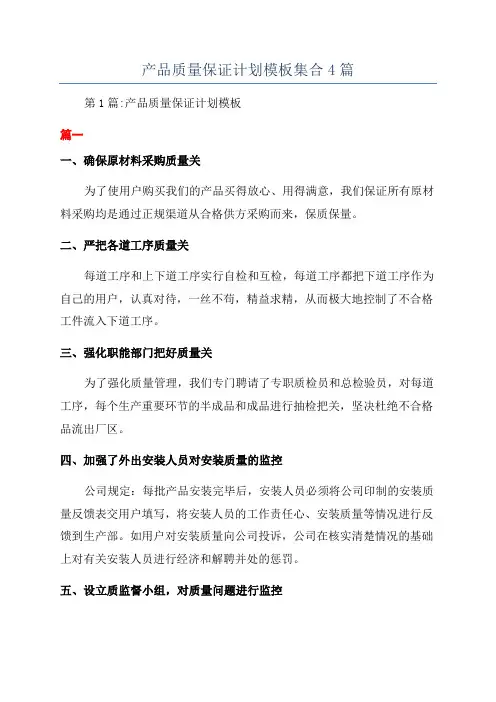 产品质量保证计划模板集合 4 篇

第 1 篇:产品质量保证计划模板

篇一

一、确保原材料采购质量关

为了使用户购买我们的产品买得放心、用得满意，我们保证所有原材料采购均是通过正规渠道从合格供方采购而来，保质保量。

二、严把各道工序质量关

每道工序和上下道工序实行自检和互检，每道工序都把下道工序作为自己的用户，认真对待，一丝不苟，精益求精，从而极大地控制了不合格工件流入下道工序。

三、强化职能部门把好质量关

为了强化质量管理，我们专门聘请了专职质检员和总检验员，对每道工序，每个生产重要环节的半成品和成品进行抽检把关，坚决杜绝不合格品流出厂区。

四、加强了外出安装人员对安装质量的监控

公司规定：每批产品安装完毕后，安装人员必须将公司印制的安装质量反馈表交用户填写，将安装人员的工作责任心、安装质量等情况进行反馈到生产部。如用户对安装质量向公司投诉，公司在核实清楚情况的基础上对有关安装人员进行经济和解聘并处的惩罚。

五、设立质监督小组，对质量问题进行监控